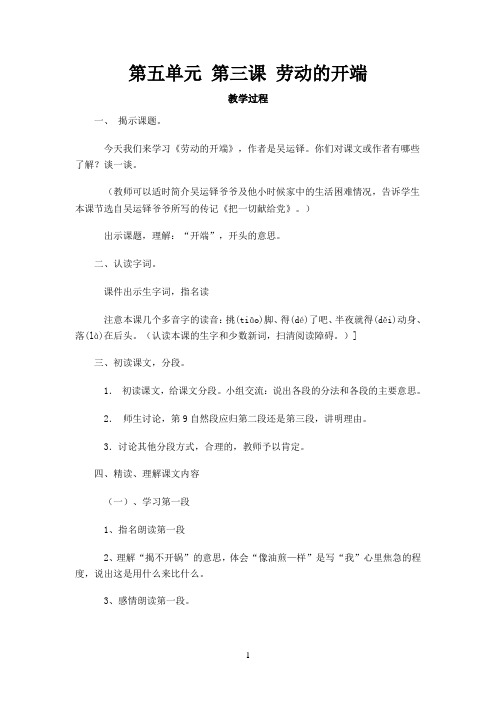 第五单元 第三课 劳动的开端

教学过程

一、 揭示课题。

今天我们来学习《劳动的开端》，作者是吴运铎。你们对课文或作者有哪些了解？谈一谈。

（教师可以适时简介吴运铎爷爷及他小时候家中的生活困难情况，告诉学生本课节选自吴运铎爷爷所写的传记《把一切献给党》。）

出示课题，理解：“开端”，开头的意思。

二、认读字词。

课件出示生字词，指名读

注意本课几个多音字的读音：挑(tiāo)脚、得(dé)了吧、半夜就得(děi)动身、落(là)在后头。（认读本课的生字和少数新词，扫清阅读障碍。）]

三、初读课文，分段。

1. 初读课文，给课文分段。小组交流：说出各段的分法和各段的主要意思。

2. 师生讨论，第 9 自然段应归第二段还是第三段，讲明理由。

3. 讨论其他分段方式，合理的，教师予以肯定。

四、精读、理解课文内容

（一）、学习第一段

1、指名朗读第一段

2、理解“揭不开锅”的意思，体会“像油煎一样”是写“我”心里焦急的程度，说出这是用什么来比什么。

3、感情朗读第一段。

1